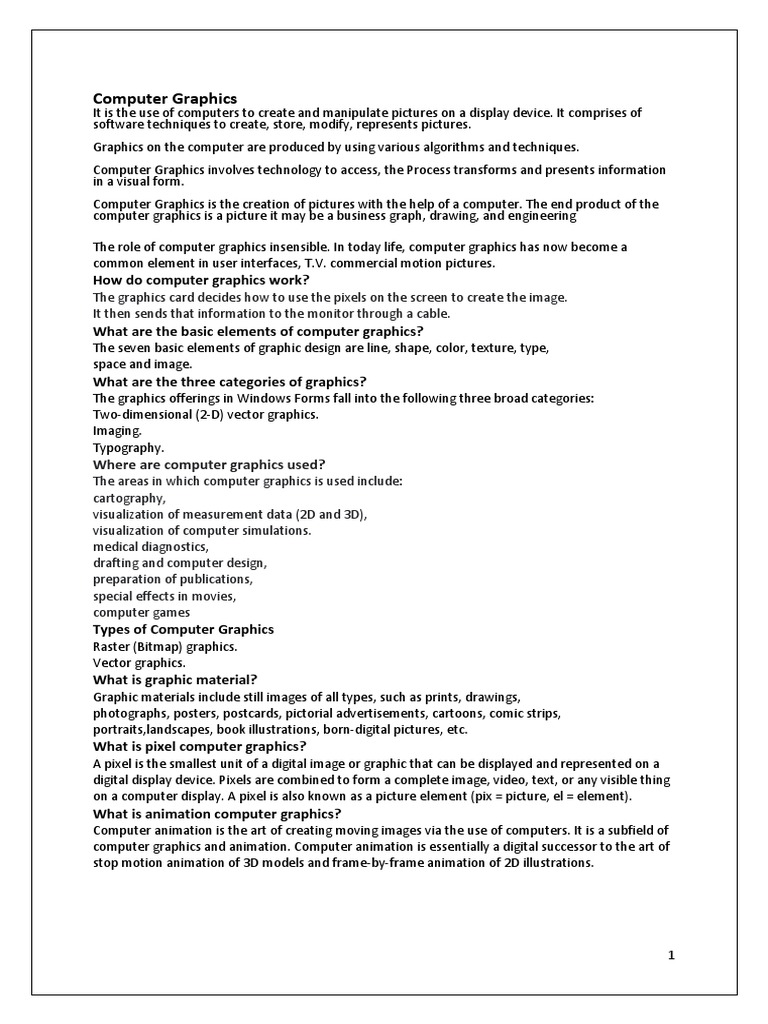 Computer Graphics
It is the use of computers to create and manipulate pictures on a display device. It comprises of software techniques to create, store, modify, represents pictures.

Graphics on the computer are produced by using various algorithms and techniques.

Computer Graphics involves technology to access, the Process transforms and presents information in a visual form.

Computer Graphics is the creation of pictures with the help of a computer. The end product of the computer graphics is a picture it may be a business graph, drawing, and engineering

The role of computer graphics insensible. In today life, computer graphics has now become a common element in user interfaces, T.V. commercial motion pictures.

How do computer graphics work?
The graphics card decides how to use the pixels on the screen to create the image.
It then sends that information to the monitor through a cable.

What are the basic elements of computer graphics?
The seven basic elements of graphic design are line, shape, color, texture, type, space and image.

What are the three categories of graphics?
The graphics offerings in Windows Forms fall into the following three broad categories:
Two-dimensional (2-D) vector graphics.
Imaging.
Typography.

Where are computer graphics used?
The areas in which computer graphics is used include:
cartography,
visualization of measurement data (2D and 3D),
visualization of computer simulations.
medical diagnostics,
drafting and computer design,
preparation of publications,
special effects in movies,
computer games

Types of Computer Graphics
Raster (Bitmap) graphics.
Vector graphics.

What is graphic material?
Graphic materials include still images of all types, such as prints, drawings, photographs, posters, postcards, pictorial advertisements, cartoons, comic strips, portraits,landscapes, book illustrations, born-digital pictures, etc.

What is pixel computer graphics?
A pixel is the smallest unit of a digital image or graphic that can be displayed and represented on a digital display device. Pixels are combined to form a complete image, video, text, or any visible thing on a computer display. A pixel is also known as a picture element (pix = picture, el = element).

What is animation computer graphics?
Computer animation is the art of creating moving images via the use of computers. It is a subfield of computer graphics and animation. Computer animation is essentially a digital successor to the art of stop motion animation of 3D models and frame-by-frame animation of 2D illustrations.

1